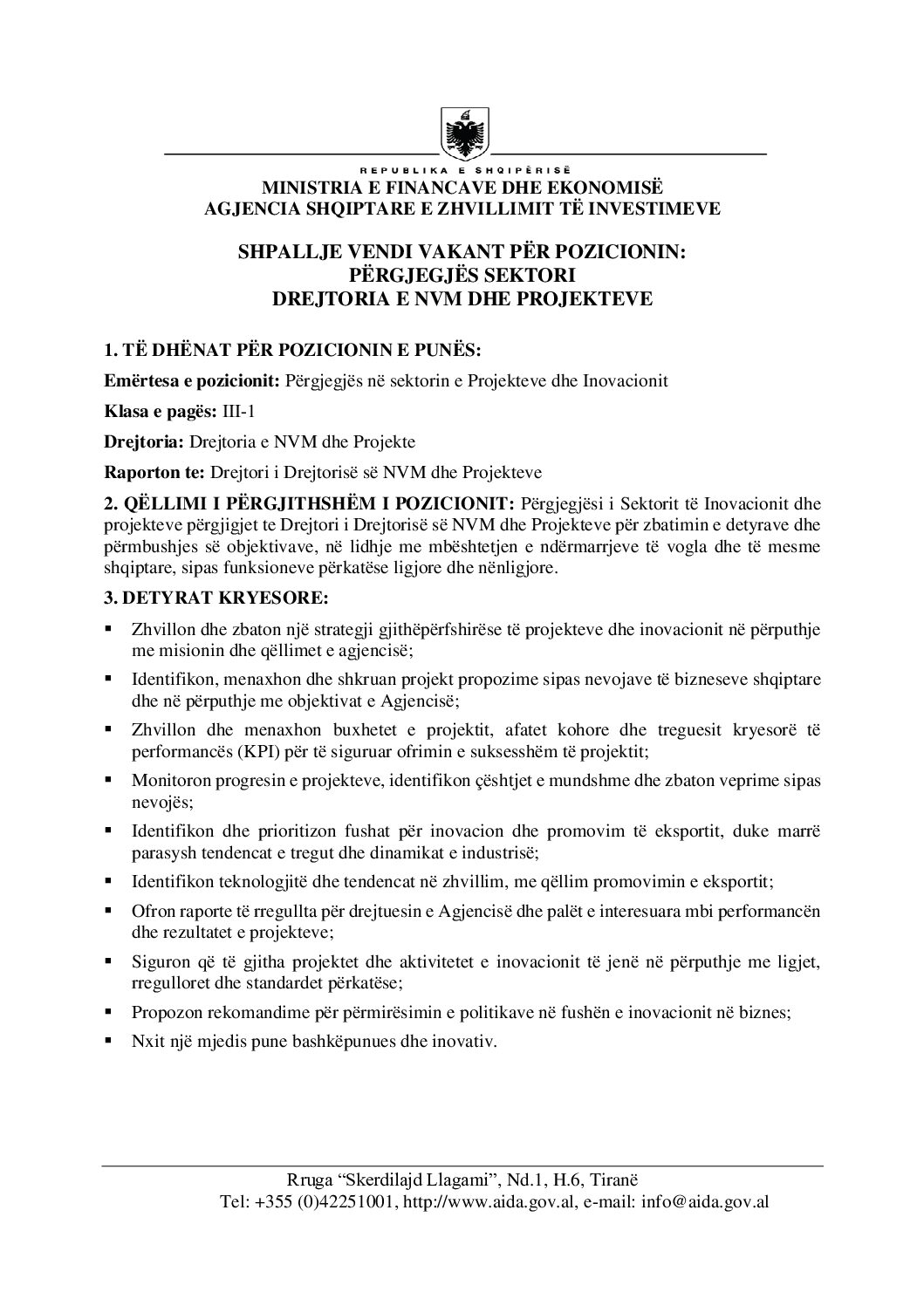 REPUBLIKA E SHQIPËRISË
MINISTRIA E FINANCAVE DHE EKONOMISË
AGJENCIA SHQIPTARE E ZHVILLIMIT TË INVESTIMEVE

SHPALLJE VENDI VAKANT PËR POZICIONIN:
PËRGJEGJËS SEKTORI
DREJTORIA E NVM DHE PROJEKTEVE

1. TË DHËNAT PËR POZICIONIN E PUNËS:

Emërtesa e pozicionit: Përgjegjës në sektorin e Projekteve dhe Inovacionit

Klasa e pagës: III-1

Drejtoria: Drejtoria e NVM dhe Projekte

Raporton te: Drejtori i Drejtorisë së NVM dhe Projekteve

2. QËLLIMI I PËRGJITHSHËM I POZICIONIT: Përgjegjësi i Sektorit të Inovacionit dhe projekteve përgjigjet te Drejtori i Drejtorisë së NVM dhe Projekteve për zbatimin e detyrave dhe përmbushjes së objektivave, në lidhje me mbështetjen e ndërmarrjeve të vogla dhe të mesme shqiptare, sipas funksioneve përkatëse ligjore dhe nënligjore.

3. DETYRAT KRYESORE:

▪ Zhvillon dhe zbaton një strategji gjithëpërfshirëse të projekteve dhe inovacionit në përputhje me misionin dhe qëllimet e agjencisë;
▪ Identifikon, menaxhon dhe shkruan projekt propozime sipas nevojave të bizneseve shqiptare dhe në përputhje me objektivat e Agjencisë;
▪ Zhvillon dhe menaxhon buxhetet e projektit, afatet kohore dhe treguesit kryesorë të performancës (KPI) për të siguruar ofrimin e suksesshëm të projektit;
▪ Monitoron progresin e projekteve, identifikon çështjet e mundshme dhe zbaton veprime sipas nevojës;
▪ Identifikon dhe prioritizon fushat për inovacion dhe promovim të eksportit, duke marrë parasysh tendencat e tregut dhe dinamikat e industrisë;
▪ Identifikon teknologjitë dhe tendencat në zhvillim, me qëllim promovimin e eksportit;
▪ Ofron raporte të rregullta për drejtuesin e Agjencisë dhe palët e interesuara mbi performancën dhe rezultatet e projekteve;
▪ Siguron që të gjitha projektet dhe aktivitetet e inovacionit të jenë në përputhje me ligjet, rregulloret dhe standardet përkatëse;
▪ Propozon rekomandime për përmirësimin e politikave në fushën e inovacionit në biznes;
▪ Nxit një mjedis pune bashkëpunues dhe inovativ.

Rruga “Skerdilajd Llagami”, Nd.1, H.6, Tiranë
Tel: +355 (0)42251001, http://www.aida.gov.al, e-mail: info@aida.gov.al